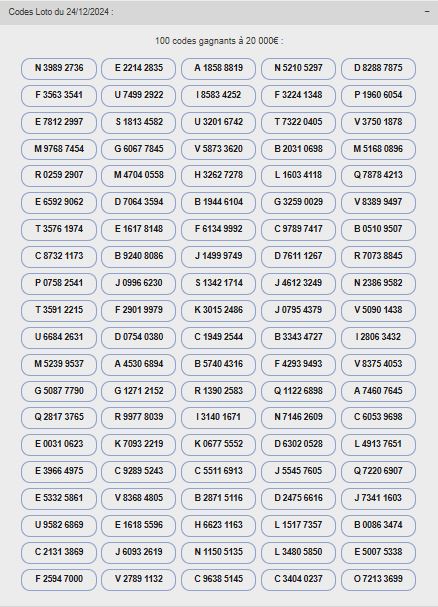 Codes Loto du 24/12/2024 :

−

100 codes gagnants à 20 000€ :

| | | | | |
|---|---|---|---|---|
| N 3989 2736 | E 2214 2835 | A 1858 8819 | N 5210 5297 | D 8288 7875 |
| F 3563 3541 | U 7499 2922 | I 8583 4252 | F 3224 1348 | P 1960 6054 |
| E 7812 2997 | S 1813 4582 | U 3201 6742 | T 7322 0405 | V 3750 1878 |
| M 9768 7454 | G 6067 7845 | V 5873 3620 | B 2031 0698 | M 5168 0896 |
| R 0259 2907 | M 4704 0558 | H 3262 7278 | L 1603 4118 | Q 7878 4213 |
| E 6592 9062 | D 7064 3594 | B 1944 6104 | G 3259 0029 | V 8389 9497 |
| T 3576 1974 | E 1617 8148 | F 6134 9992 | C 9789 7417 | B 0510 9507 |
| C 8732 1173 | B 9240 8086 | J 1499 9749 | D 7611 1267 | R 7073 8845 |
| P 0758 2541 | J 0996 6230 | S 1342 1714 | J 4612 3249 | N 2386 9582 |
| T 3591 2215 | F 2901 9979 | K 3015 2486 | J 0795 4379 | V 5090 1438 |
| U 6684 2631 | D 0754 0380 | C 1949 2544 | B 3343 4727 | I 2806 3432 |
| M 5239 9537 | A 4530 6894 | B 5740 4316 | F 4293 9493 | V 8375 4053 |
| G 5087 7790 | G 1271 2152 | R 1390 2583 | Q 1122 6898 | A 7460 7645 |
| Q 2817 3765 | R 9977 8039 | I 3140 1671 | N 7146 2609 | C 6053 9698 |
| E 0031 0623 | K 7093 2219 | K 0677 5552 | D 6302 0528 | L 4913 7651 |
| E 3966 4975 | C 9289 5243 | C 5511 6913 | J 5545 7605 | Q 7220 6907 |
| E 5332 5861 | V 8368 4805 | B 2871 5116 | D 2475 6616 | J 7341 1603 |
| U 9582 6869 | E 1618 5596 | H 6623 1163 | L 1517 7357 | B 0086 3474 |
| C 2131 3869 | J 6093 2619 | N 1150 5135 | L 3480 5850 | E 5007 5338 |
| F 2594 7000 | V 2789 1132 | C 9638 5145 | C 3404 0237 | O 7213 3699 |